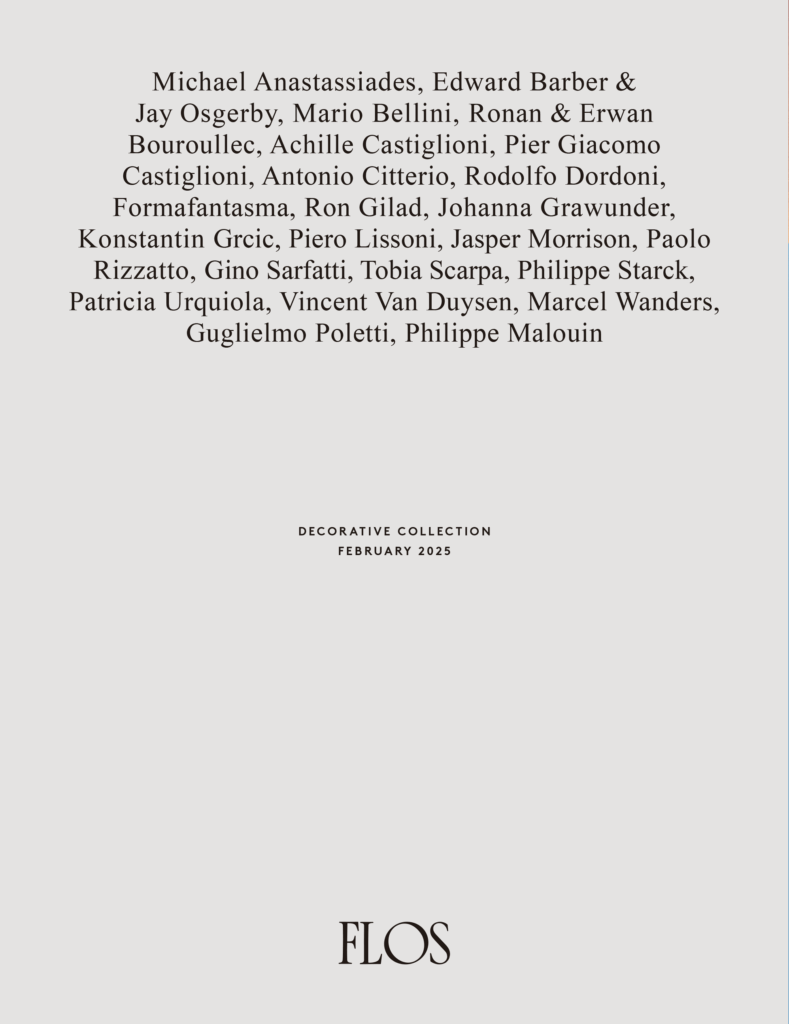 Michael Anastassiades, Edward Barber & Jay Osgerby, Mario Bellini, Ronan & Erwan Bouroullec, Achille Castiglioni, Pier Giacomo Castiglioni, Antonio Citterio, Rodolfo Dordoni, Formafantasma, Ron Gilad, Johanna Grawunder, Konstantin Grcic, Piero Lissoni, Jasper Morrison, Paolo Rizzatto, Gino Sarfatti, Tobia Scarpa, Philippe Starck, Patricia Urquiola, Vincent Van Duysen, Marcel Wanders, Guglielmo Poletti, Philippe Malouin

DECORATIVE COLLECTION
FEBRUARY 2025

FLOS